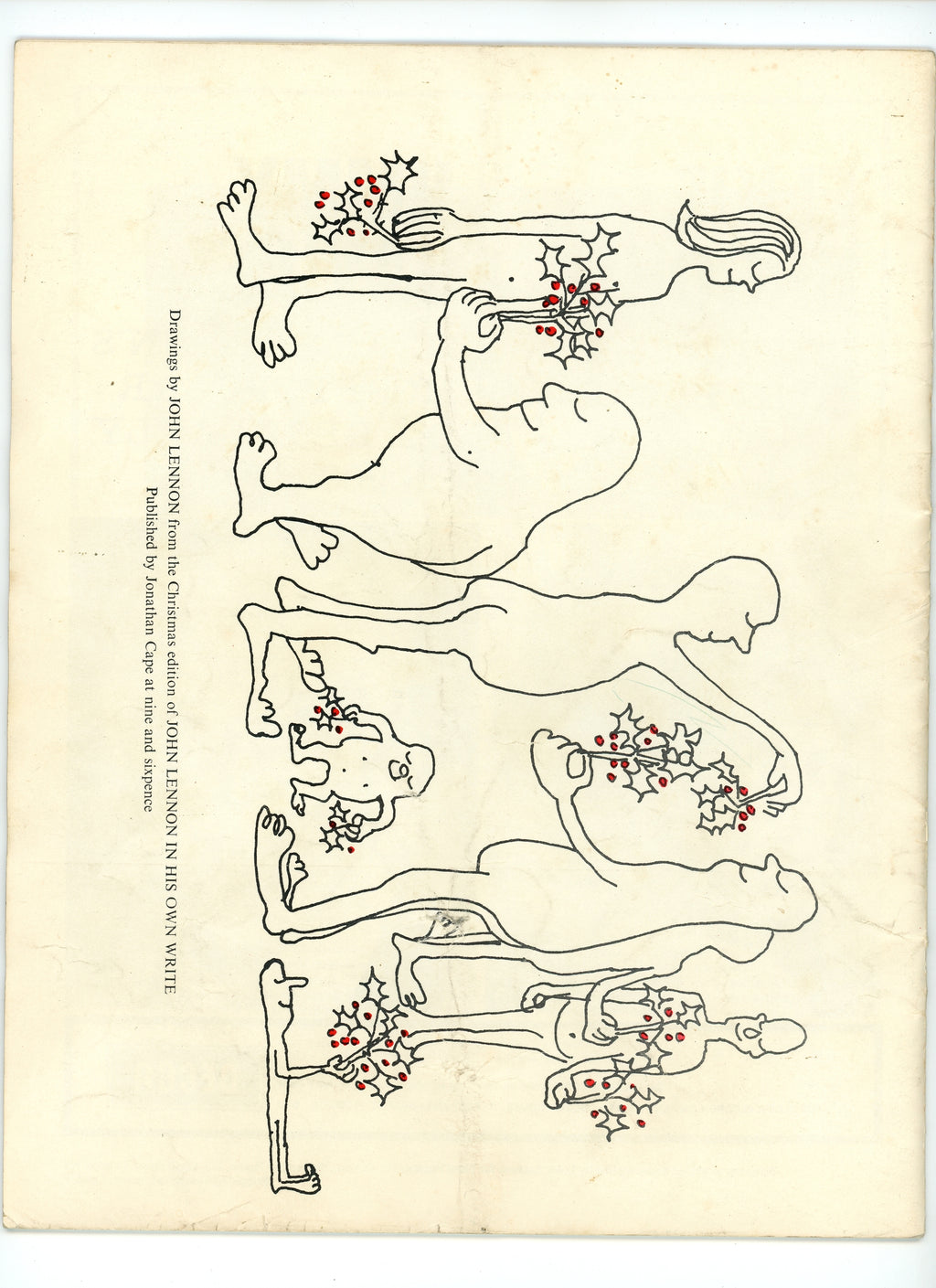 Drawings by JOHN LENNON from the Christmas edition of JOHN LENNON IN HIS OWN WRITE
Published by Jonathan Cape at nine and sixpence